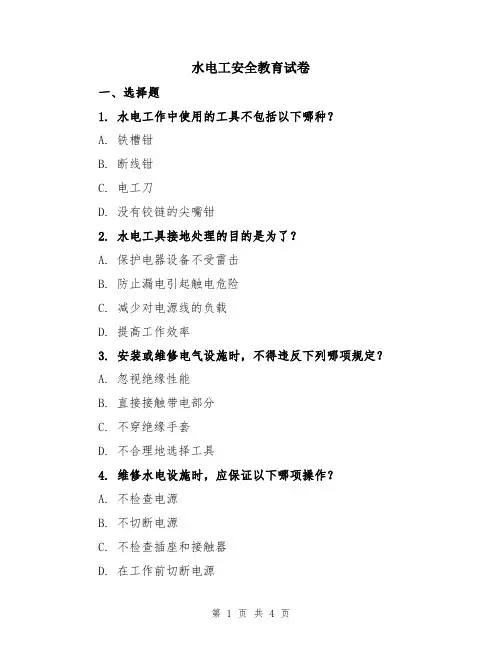 水电工安全教育试卷

一、选择题

1. 水电工作中使用的工具不包括以下哪种？

A. 铁槽钳

B. 断线钳

C. 电工刀

D. 没有铰链的尖嘴钳

2. 水电工具接地处理的目的是为了？

A. 保护电器设备不受雷击

B. 防止漏电引起触电危险

C. 减少对电源线的负载

D. 提高工作效率

3. 安装或维修电气设施时，不得违反下列哪项规定？

A. 忽视绝缘性能

B. 直接接触带电部分

C. 不穿绝缘手套

D. 不合理地选择工具

4. 维修水电设施时，应保证以下哪项操作？

A. 不检查电源

B. 不切断电源

C. 不检查插座和接触器

D. 在工作前切断电源

第 1 页 共 4 页